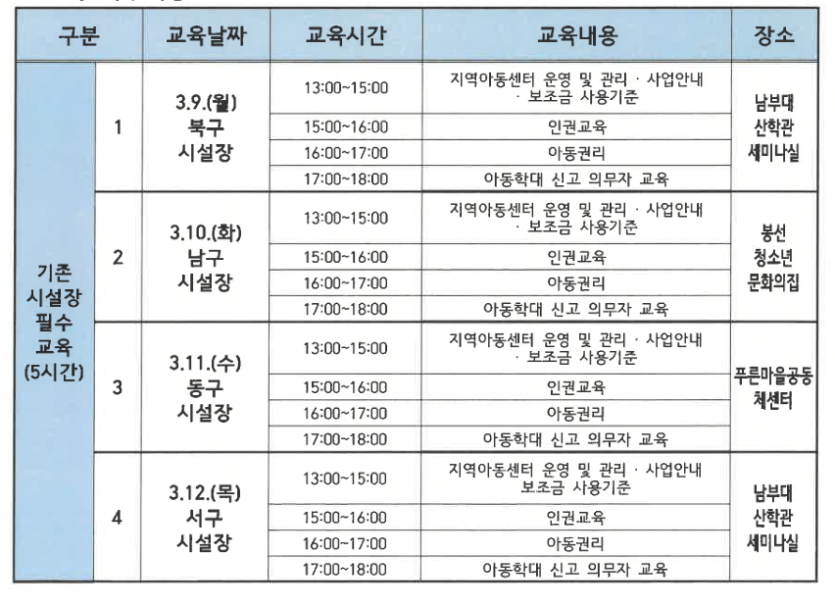 | 구분 | | 교육날짜 | 교육시간 | 교육내용 | 장소 |
|---|---|---|---|---|---|
| 기존 시설장 필수 교육 (5시간) | 1 | 3.9.(월) 북구 시설장 | 13:00~15:00 | 지역아동센터 운영 및 관리 · 사업안내 · 보조금 사용기준 | 남부대 산학관 세미나실 |
| | | | 15:00~16:00 | 인권교육 | |
| | | | 16:00~17:00 | 아동권리 | |
| | | | 17:00~18:00 | 아동학대 신고 의무자 교육 | |
| | 2 | 3.10.(화) 남구 시설장 | 13:00~15:00 | 지역아동센터 운영 및 관리 · 사업안내 · 보조금 사용기준 | 봉선 청소년 문화의집 |
| | | | 15:00~16:00 | 인권교육 | |
| | | | 16:00~17:00 | 아동권리 | |
| | | | 17:00~18:00 | 아동학대 신고 의무자 교육 | |
| | 3 | 3.11.(수) 동구 시설장 | 13:00~15:00 | 지역아동센터 운영 및 관리 · 사업안내 · 보조금 사용기준 | 푸른마을공동체센터 |
| | | | 15:00~16:00 | 인권교육 | |
| | | | 16:00~17:00 | 아동권리 | |
| | | | 17:00~18:00 | 아동학대 신고 의무자 교육 | |
| | 4 | 3.12.(목) 서구 시설장 | 13:00~15:00 | 지역아동센터 운영 및 관리 · 사업안내 보조금 사용기준 | 남부대 산학관 세미나실 |
| | | | 15:00~16:00 | 인권교육 | |
| | | | 16:00~17:00 | 아동권리 | |
| | | | 17:00~18:00 | 아동학대 신고 의무자 교육 | |